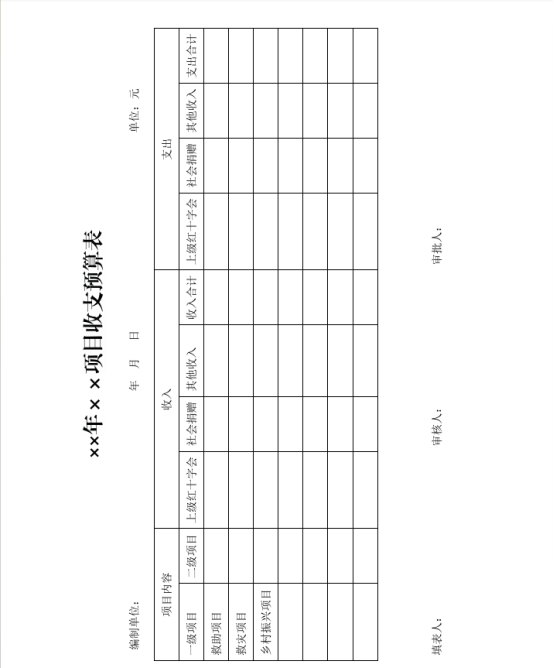 ××年××项目收支预算表

编制单位：　　　　　　　　年　月　日　　　　　　　　单位：元

| 项目内容 | | 收入 | | | | 支出 | | | |
|---|---|---|---|---|---|---|---|---|---|
| 一级项目 | 二级项目 | 上级红十字会 | 社会捐赠 | 其他收入 | 收入合计 | 上级红十字会 | 社会捐赠 | 其他收入 | 支出合计 |
| 救助项目 | | | | | | | | | |
| 救灾项目 | | | | | | | | | |
| 乡村振兴项目 | | | | | | | | | |
| | | | | | | | | | |
| | | | | | | | | | |
| | | | | | | | | | |
| | | | | | | | | | |

填表人：　　　　　　审核人：　　　　　　审批人：